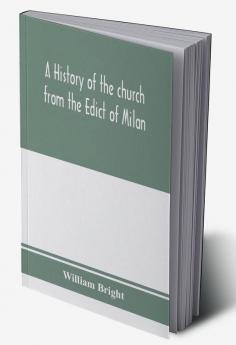 A History of the church from the Edict of Milan

William Bright